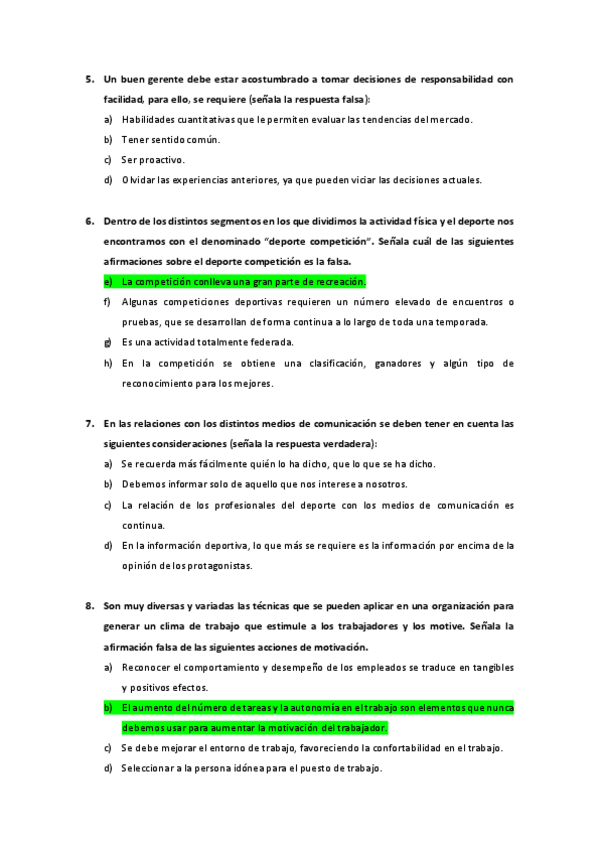 5. Un buen gerente debe estar acostumbrado a tomar decisiones de responsabilidad con facilidad, para ello, se requiere (señala la respuesta falsa):

a) Habilidades cuantitativas que le permiten evaluar las tendencias del mercado.

b) Tener sentido común.

c) Ser proactivo.

d) Olvidar las experiencias anteriores, ya que pueden viciar las decisiones actuales.

6. Dentro de los distintos segmentos en los que dividimos la actividad física y el deporte nos encontramos con el denominado "deporte competición". Señala cuál de las siguientes afirmaciones sobre el deporte competición es la falsa.

e) La competición conlleva una gran parte de recreación.

f) Algunas competiciones deportivas requieren un número elevado de encuentros o pruebas, que se desarrollan de forma continua a lo largo de toda una temporada.

g) Es una actividad totalmente federada.

h) En la competición se obtiene una clasificación, ganadores y algún tipo de reconocimiento para los mejores.

7. En las relaciones con los distintos medios de comunicación se deben tener en cuenta las siguientes consideraciones (señala la respuesta verdadera):

a) Se recuerda más fácilmente quién lo ha dicho, que lo que se ha dicho.

b) Debemos informar solo de aquello que nos interese a nosotros.

c) La relación de los profesionales del deporte con los medios de comunicación es continua.

d) En la información deportiva, lo que más se requiere es la información por encima de la opinión de los protagonistas.

8. Son muy diversas y variadas las técnicas que se pueden aplicar en una organización para generar un clima de trabajo que estimule a los trabajadores y los motive. Señala la afirmación falsa de las siguientes acciones de motivación.

a) Reconocer el comportamiento y desempeño de los empleados se traduce en tangibles y positivos efectos.

b) El aumento del número de tareas y la autonomía en el trabajo son elementos que nunca debemos usar para aumentar la motivación del trabajador.

c) Se debe mejorar el entorno de trabajo, favoreciendo la confortabilidad en el trabajo.

d) Seleccionar a la persona idónea para el puesto de trabajo.